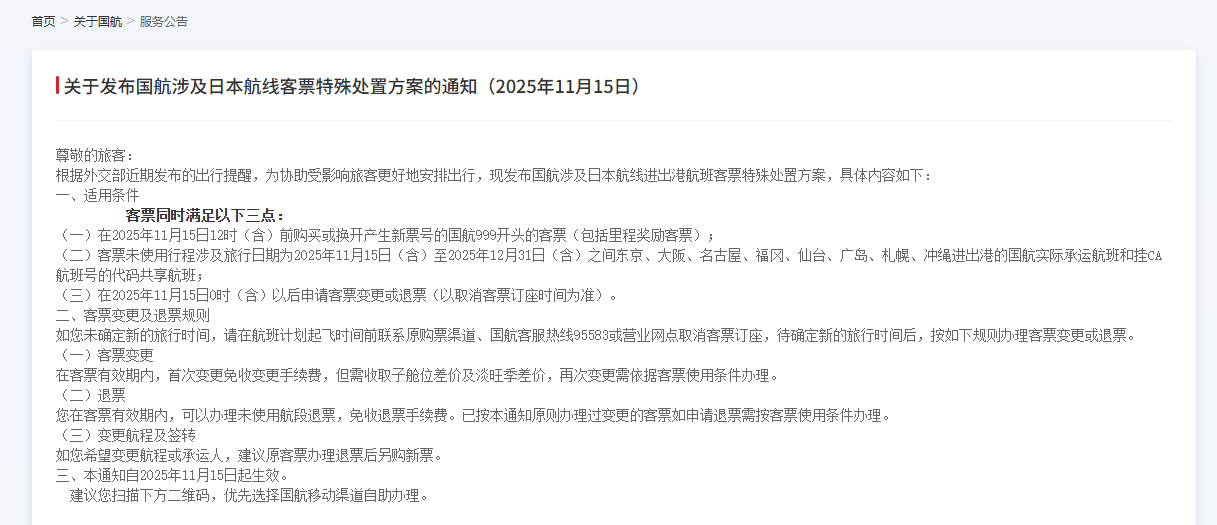 首页 > 关于国航 > 服务公告

关于发布国航涉及日本航线客票特殊处置方案的通知（2025年11月15日）

尊敬的旅客：
根据外交部近期发布的出行提醒，为协助受影响旅客更好地安排出行，现发布国航涉及日本航线进出港航班客票特殊处置方案，具体内容如下：
一、适用条件
客票同时满足以下三点：
（一）在2025年11月15日12时（含）前购买或换开产生新票号的国航999开头的客票（包括里程奖励客票）；
（二）客票未使用行程涉及旅行日期为2025年11月15日（含）至2025年12月31日（含）之间东京、大阪、名古屋、福冈、仙台、广岛、札幌、冲绳进出港的国航实际承运航班和挂CA航班号的代码共享航班；
（三）在2025年11月15日0时（含）以后申请客票变更或退票（以取消客票订座时间为准）。
二、客票变更及退票规则
如您未确定新的旅行时间，请在航班计划起飞时间前联系原购票渠道、国航客服热线95583或营业网点取消客票订座，待确定新的旅行时间后，按如下规则办理客票变更或退票。
（一）客票变更
在客票有效期内，首次变更免收变更手续费，但需收取子舱位差价及淡旺季差价，再次变更需依据客票使用条件办理。
（二）退票
您在客票有效期内，可以办理未使用航段退票，免收退票手续费。已按本通知原则办理过变更的客票如申请退票需按客票使用条件办理。
（三）变更航程及签转
如您希望变更航程或承运人，建议原客票办理退票后另购新票。
三、本通知自2025年11月15日起生效。
建议您扫描下方二维码，优先选择国航移动渠道自助办理。